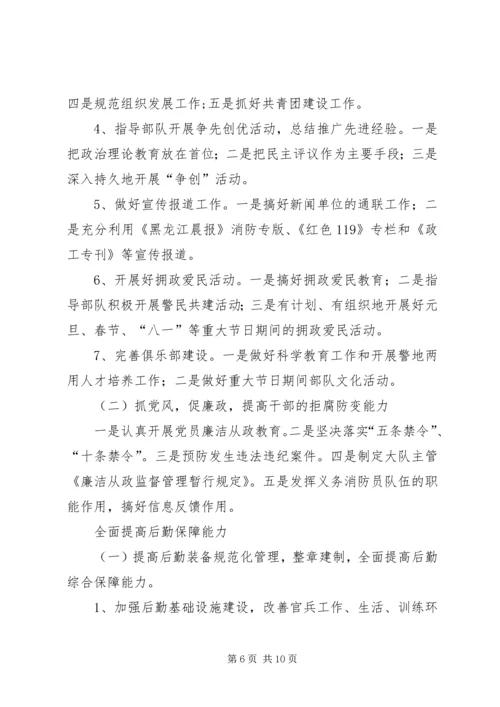 四是规范组织发展工作；五是抓好共青团建设工作。

4、指导部队开展争先创优活动，总结推广先进经验。一是把政治理论教育放在首位；二是把民主评议作为主要手段；三是深入持久地开展“争创”活动。

5、做好宣传报道工作。一是搞好新闻单位的通联工作；二是充分利用《黑龙江晨报》消防专版、《红色119》专栏和《政工专刊》等宣传报道。

6、开展好拥政爱民活动。一是搞好拥政爱民教育；二是指导部队积极开展警民共建活动；三是有计划、有组织地开展好元旦、春节、“八一”等重大节日期间的拥政爱民活动。

7、完善俱乐部建设。一是做好科学教育工作和开展警地两用人才培养工作；二是做好重大节日期间部队文化活动。

（二）抓党风，促廉政，提高干部的拒腐防变能力

一是认真开展党员廉洁从政教育。二是坚决落实“五条禁令”、“十条禁令”。三是预防发生违法违纪案件。四是制定大队主管《廉洁从政监督管理暂行规定》。五是发挥义务消防员队伍的职能作用，搞好信息反馈作用。

全面提高后勤保障能力

（一）提高后勤装备规范化管理，整章建制，全面提高后勤综合保障能力。

1、加强后勤基础设施建设，改善官兵工作、生活、训练环

第6页 共10页